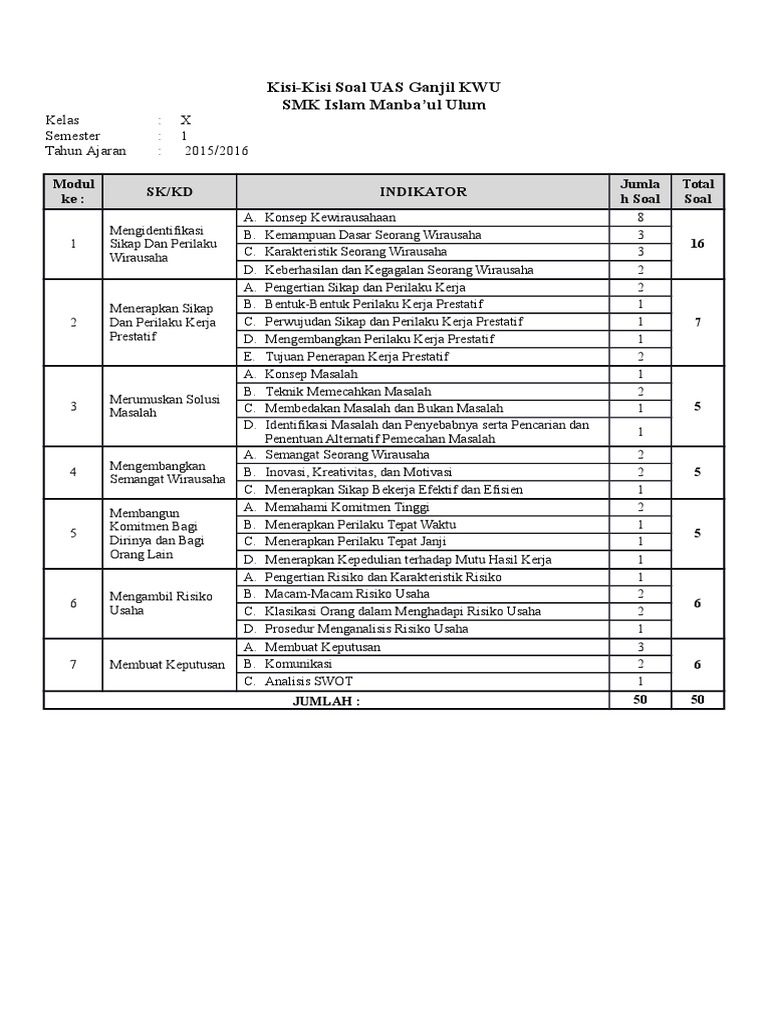 Kisi-Kisi Soal UAS Ganjil KWU
SMK Islam Manba'ul Ulum

Kelas : X
Semester : 1
Tahun Ajaran : 2015/2016

| Modul ke : | SK/KD | INDIKATOR | Jumlah Soal | Total Soal |
|---|---|---|---|---|
| 1 | Mengidentifikasi Sikap Dan Perilaku Wirausaha | A. Konsep Kewirausahaan | 8 | 16 |
| | | B. Kemampuan Dasar Seorang Wirausaha | 3 | |
| | | C. Karakteristik Seorang Wirausaha | 3 | |
| | | D. Keberhasilan dan Kegagalan Seorang Wirausaha | 2 | |
| 2 | Menerapkan Sikap Dan Perilaku Kerja Prestatif | A. Pengertian Sikap dan Perilaku Kerja | 2 | 7 |
| | | B. Bentuk-Bentuk Perilaku Kerja Prestatif | 1 | |
| | | C. Perwujudan Sikap dan Perilaku Kerja Prestatif | 1 | |
| | | D. Mengembangkan Perilaku Kerja Prestatif | 1 | |
| | | E. Tujuan Penerapan Kerja Prestatif | 2 | |
| 3 | Merumuskan Solusi Masalah | A. Konsep Masalah | 1 | 5 |
| | | B. Teknik Memecahkan Masalah | 2 | |
| | | C. Membedakan Masalah dan Bukan Masalah | 1 | |
| | | D. Identifikasi Masalah dan Penyebabnya serta Pencarian dan Penentuan Alternatif Pemecahan Masalah | 1 | |
| 4 | Mengembangkan Semangat Wirausaha | A. Semangat Seorang Wirausaha | 2 | 5 |
| | | B. Inovasi, Kreativitas, dan Motivasi | 2 | |
| | | C. Menerapkan Sikap Bekerja Efektif dan Efisien | 1 | |
| 5 | Membangun Komitmen Bagi Dirinya dan Bagi Orang Lain | A. Memahami Komitmen Tinggi | 2 | 5 |
| | | B. Menerapkan Perilaku Tepat Waktu | 1 | |
| | | C. Menerapkan Perilaku Tepat Janji | 1 | |
| | | D. Menerapkan Kepedulian terhadap Mutu Hasil Kerja | 1 | |
| 6 | Mengambil Risiko Usaha | A. Pengertian Risiko dan Karakteristik Risiko | 1 | 6 |
| | | B. Macam-Macam Risiko Usaha | 2 | |
| | | C. Klasikasi Orang dalam Menghadapi Risiko Usaha | 2 | |
| | | D. Prosedur Menganalisis Risiko Usaha | 1 | |
| 7 | Membuat Keputusan | A. Membuat Keputusan | 3 | 6 |
| | | B. Komunikasi | 2 | |
| | | C. Analisis SWOT | 1 | |
| JUMLAH : | | | 50 | 50 |